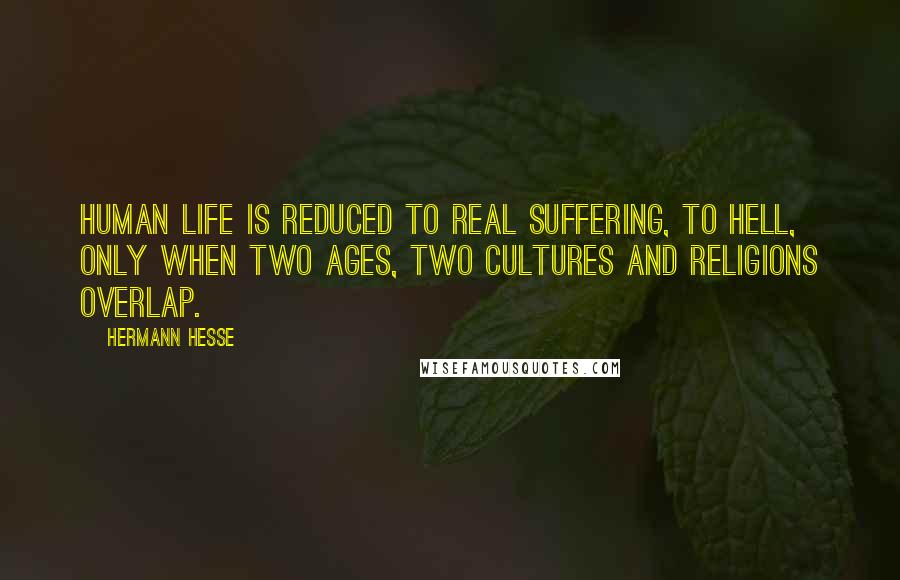 HUMAN LIFE IS REDUCED TO REAL SUFFERING, TO HELL, ONLY WHEN TWO AGES, TWO CULTURES AND RELIGIONS OVERLAP.

HERMANN HESSE

WISEFAMOUSQUOTES.COM